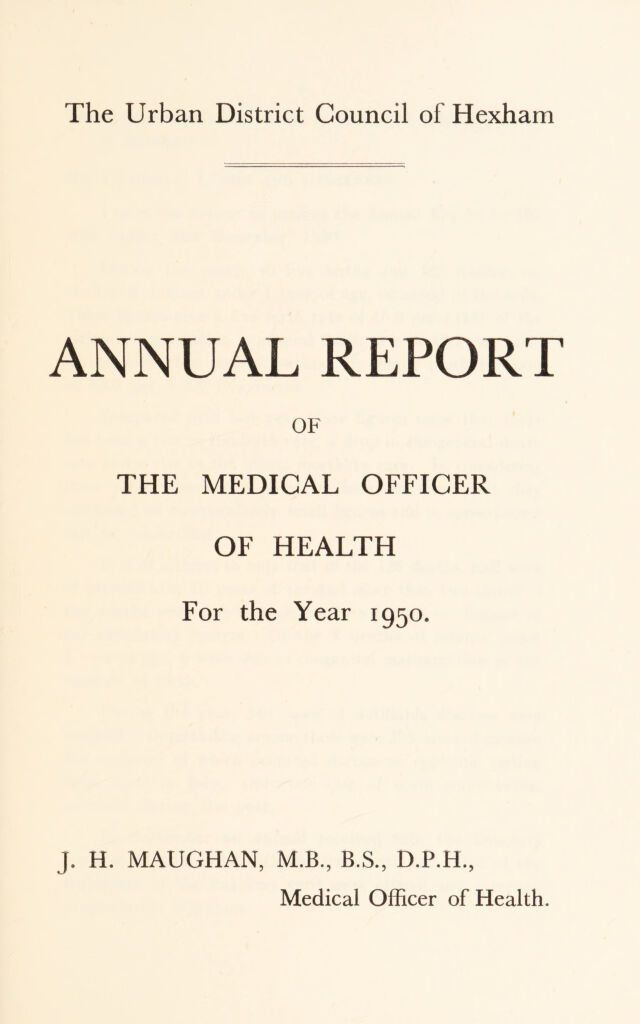 The Urban District Council of Hexham

ANNUAL REPORT

OF

THE MEDICAL OFFICER

OF HEALTH

For the Year 1950.

J. H. MAUGHAN, M.B., B.S., D.P.H.,
Medical Officer of Health.